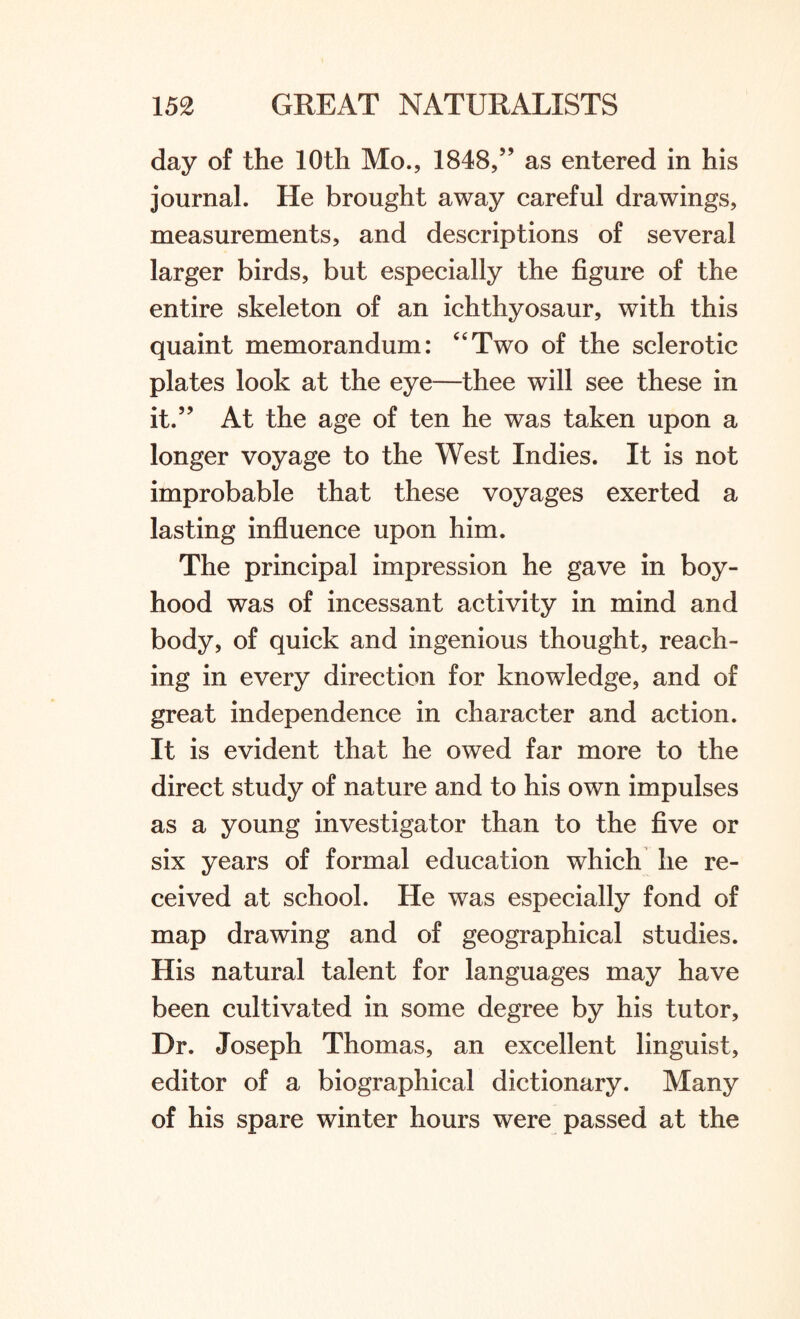 152 GREAT NATURALISTS

day of the 10th Mo., 1848," as entered in his journal. He brought away careful drawings, measurements, and descriptions of several larger birds, but especially the figure of the entire skeleton of an ichthyosaur, with this quaint memorandum: "Two of the sclerotic plates look at the eye—thee will see these in it." At the age of ten he was taken upon a longer voyage to the West Indies. It is not improbable that these voyages exerted a lasting influence upon him.

The principal impression he gave in boyhood was of incessant activity in mind and body, of quick and ingenious thought, reaching in every direction for knowledge, and of great independence in character and action. It is evident that he owed far more to the direct study of nature and to his own impulses as a young investigator than to the five or six years of formal education which he received at school. He was especially fond of map drawing and of geographical studies. His natural talent for languages may have been cultivated in some degree by his tutor, Dr. Joseph Thomas, an excellent linguist, editor of a biographical dictionary. Many of his spare winter hours were passed at the